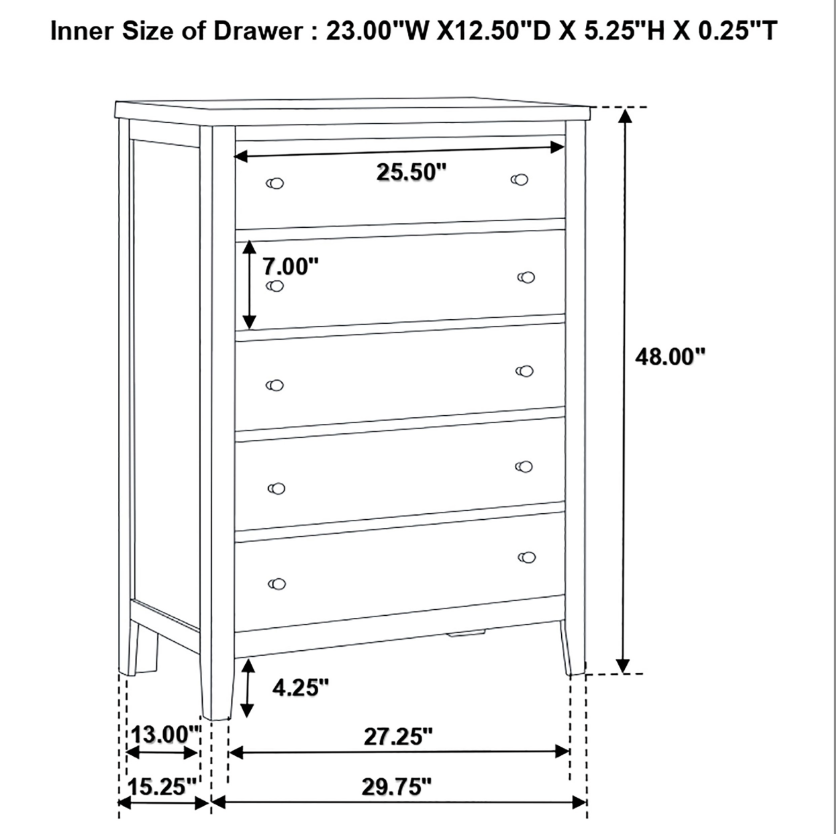 Inner Size of Drawer : 23.00"W X12.50"D X 5.25"H X 0.25"T

25.50"

7.00"

48.00"

4.25"

13.00"

27.25"

15.25"

29.75"